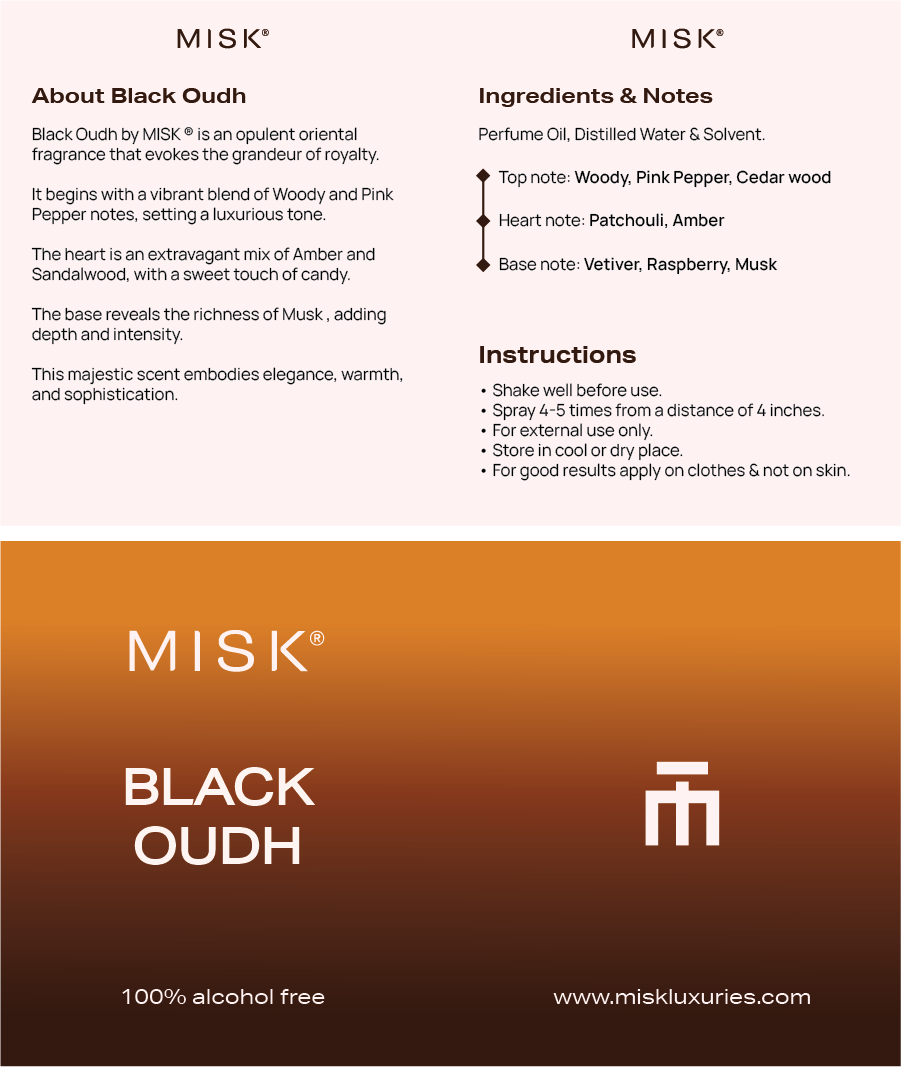 MISK®

About Black Oudh

Black Oudh by MISK ® is an opulent oriental fragrance that evokes the grandeur of royalty.

It begins with a vibrant blend of Woody and Pink Pepper notes, setting a luxurious tone.

The heart is an extravagant mix of Amber and Sandalwood, with a sweet touch of candy.

The base reveals the richness of Musk , adding depth and intensity.

This majestic scent embodies elegance, warmth, and sophistication.

MISK®

Ingredients & Notes

Perfume Oil, Distilled Water & Solvent.

Top note: Woody, Pink Pepper, Cedar wood

Heart note: Patchouli, Amber

Base note: Vetiver, Raspberry, Musk

Instructions

• Shake well before use.
• Spray 4-5 times from a distance of 4 inches.
• For external use only.
• Store in cool or dry place.
• For good results apply on clothes & not on skin.

MISK®

BLACK OUDH

100% alcohol free

www.miskluxuries.com